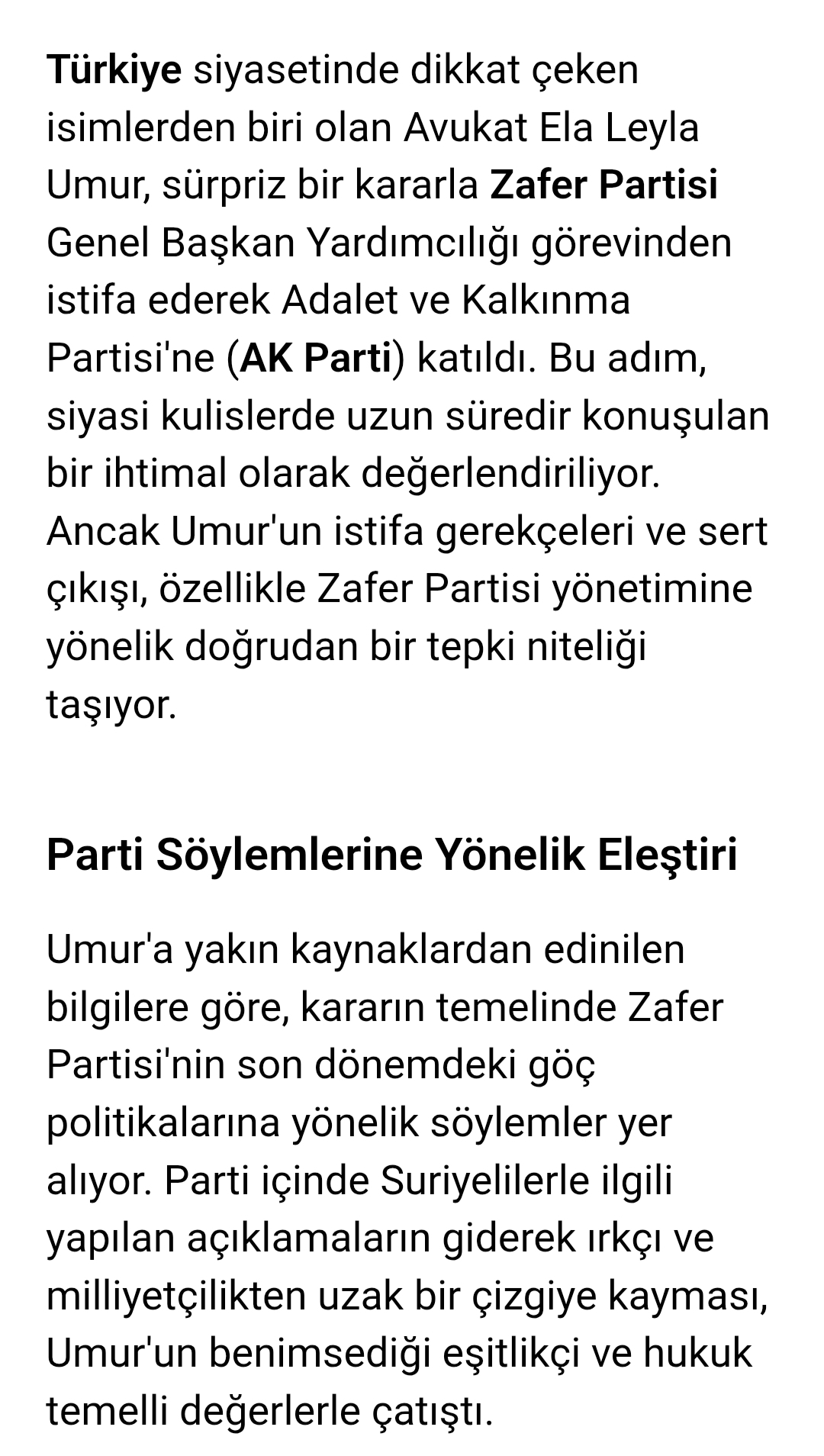 Türkiye siyasetinde dikkat çeken isimlerden biri olan Avukat Ela Leyla Umur, sürpriz bir kararla Zafer Partisi Genel Başkan Yardımcılığı görevinden istifa ederek Adalet ve Kalkınma Partisi'ne (AK Parti) katıldı. Bu adım, siyasi kulislerde uzun süredir konuşulan bir ihtimal olarak değerlendiriliyor. Ancak Umur'un istifa gerekçeleri ve sert çıkışı, özellikle Zafer Partisi yönetimine yönelik doğrudan bir tepki niteliği taşıyor.

Parti Söylemlerine Yönelik Eleştiri

Umur'a yakın kaynaklardan edinilen bilgilere göre, kararın temelinde Zafer Partisi'nin son dönemdeki göç politikalarına yönelik söylemler yer alıyor. Parti içinde Suriyelilerle ilgili yapılan açıklamaların giderek ırkçı ve milliyetçilikten uzak bir çizgiye kayması, Umur'un benimsediği eşitlikçi ve hukuk temelli değerlerle çatıştı.